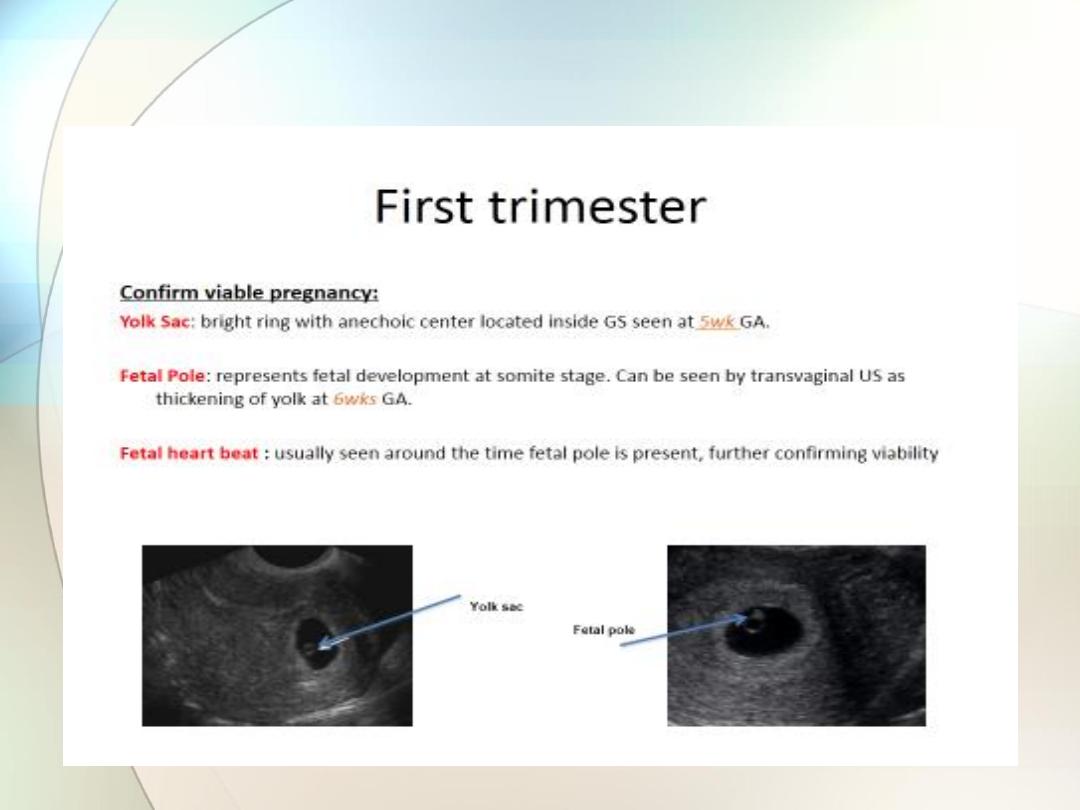 First trimester

Confirm viable pregnancy:

Yolk Sac: bright ring with anechoic center located inside GS seen at 5wk GA.

Fetal Pole: represents fetal development at somite stage. Can be seen by transvaginal US as thickening of yolk at 6wks GA.

Fetal heart beat : usually seen around the time fetal pole is present, further confirming viability

Yolk sac

Fetal pole